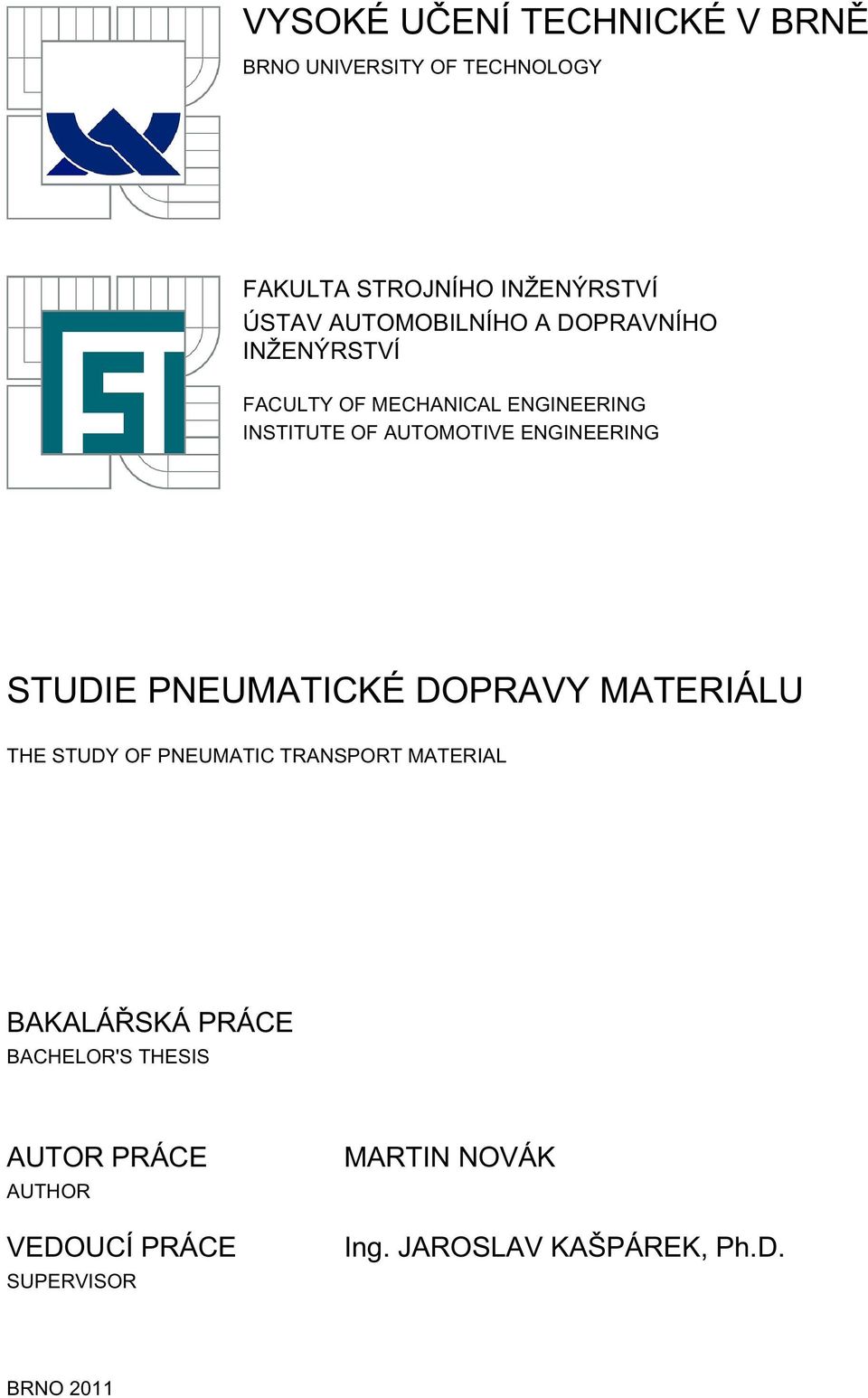 VYSOKÉ UČENÍ TECHNICKÉ V BRNĚ
BRNO UNIVERSITY OF TECHNOLOGY

FAKULTA STROJNÍHO INŽENÝRSTVÍ
ÚSTAV AUTOMOBILNÍHO A DOPRAVNÍHO INŽENÝRSTVÍ

FACULTY OF MECHANICAL ENGINEERING
INSTITUTE OF AUTOMOTIVE ENGINEERING

STUDIE PNEUMATICKÉ DOPRAVY MATERIÁLU
THE STUDY OF PNEUMATIC TRANSPORT MATERIAL

BAKALÁŘSKÁ PRÁCE
BACHELOR'S THESIS

AUTOR PRÁCE
AUTHOR

MARTIN NOVÁK

VEDOUCÍ PRÁCE
SUPERVISOR

Ing. JAROSLAV KAŠPÁREK, Ph.D.

BRNO 2011